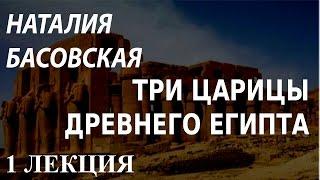 НАТАЛИЯ БАСОВСКАЯ

ТРИ ЦАРИЦЫ ДРЕВНЕГО ЕГИПТА

1 ЛЕКЦИЯ